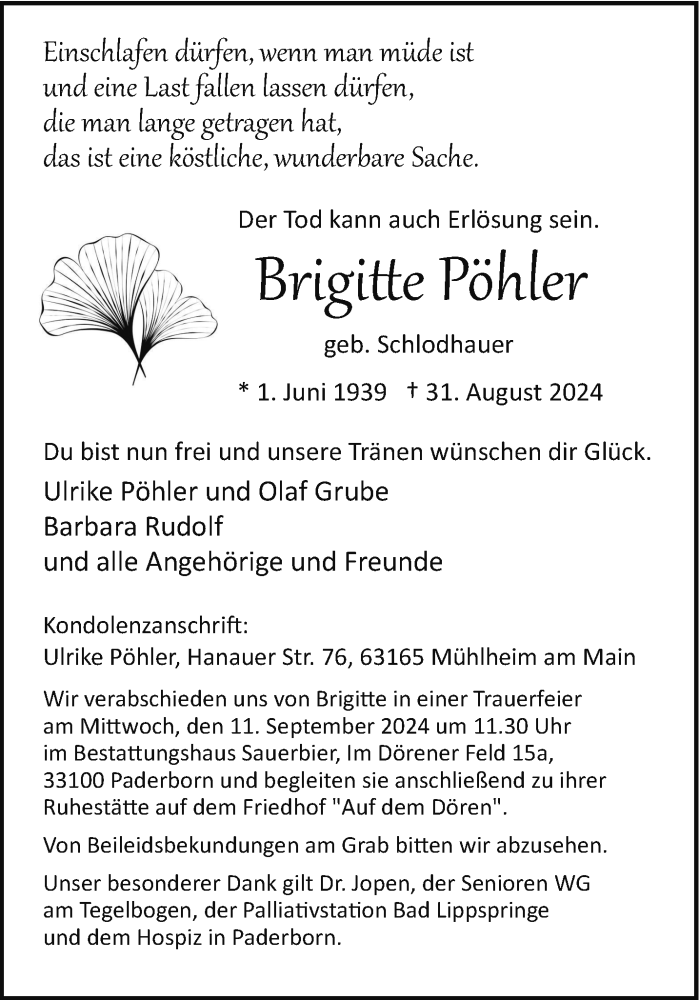 Einschlafen dürfen, wenn man müde ist
und eine Last fallen lassen dürfen,
die man lange getragen hat,
das ist eine köstliche, wunderbare Sache.

Der Tod kann auch Erlösung sein.

Brigitte Pöhler

geb. Schlodhauer

* 1. Juni 1939 † 31. August 2024

Du bist nun frei und unsere Tränen wünschen dir Glück.

Ulrike Pöhler und Olaf Grube
Barbara Rudolf
und alle Angehörige und Freunde

Kondolenzanschrift:
Ulrike Pöhler, Hanauer Str. 76, 63165 Mühlheim am Main

Wir verabschieden uns von Brigitte in einer Trauerfeier am Mittwoch, den 11. September 2024 um 11.30 Uhr im Bestattungshaus Sauerbier, Im Dörener Feld 15a, 33100 Paderborn und begleiten sie anschließend zu ihrer Ruhestätte auf dem Friedhof "Auf dem Dören".

Von Beileidsbekundungen am Grab bitten wir abzusehen.

Unser besonderer Dank gilt Dr. Jopen, der Senioren WG am Tegelbogen, der Palliativstation Bad Lippspringe und dem Hospiz in Paderborn.